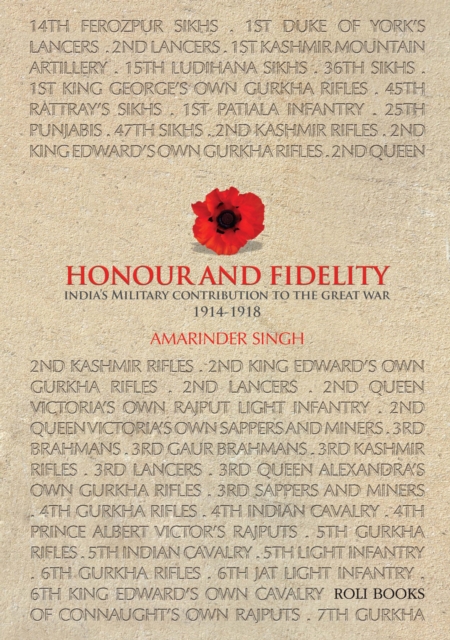 14TH FEROZPUR SIKHS . 1ST DUKE OF YORK'S LANCERS . 2ND LANCERS . 1ST KASHMIR MOUNTAIN ARTILLERY . 15TH LUDIHANA SIKHS . 36TH SIKHS . 1ST KING GEORGE'S OWN GURKHA RIFLES . 45TH RATTRAY'S SIKHS . 1ST PATIALA INFANTRY . 25TH PUNJABIS . 47TH SIKHS . 2ND KASHMIR RIFLES . 2ND KING EDWARD'S OWN GURKHA RIFLES . 2ND QUEEN

HONOUR AND FIDELITY

INDIA'S MILITARY CONTRIBUTION TO THE GREAT WAR

1914-1918

AMARINDER SINGH

2ND KASHMIR RIFLES . 2ND KING EDWARD'S OWN GURKHA RIFLES . 2ND LANCERS . 2ND QUEEN VICTORIA'S OWN RAJPUT LIGHT INFANTRY . 2ND QUEEN VICTORIA'S OWN SAPPERS AND MINERS . 3RD BRAHMANS . 3RD GAUR BRAHMANS . 3RD KASHMIR RIFLES . 3RD LANCERS . 3RD QUEEN ALEXANDRA'S OWN GURKHA RIFLES . 3RD SAPPERS AND MINERS . 4TH GURKHA RIFLES . 4TH INDIAN CAVALRY . 4TH PRINCE ALBERT VICTOR'S RAJPUTS . 5TH GURKHA RIFLES . 5TH INDIAN CAVALRY . 5TH LIGHT INFANTRY . 6TH GURKHA RIFLES . 6TH JAT LIGHT INFANTRY . 6TH KING EDWARD'S OWN CAVALRY ROLI BOOKS OF CONNAUGHT'S OWN RAJPUTS . 7TH GURKHA